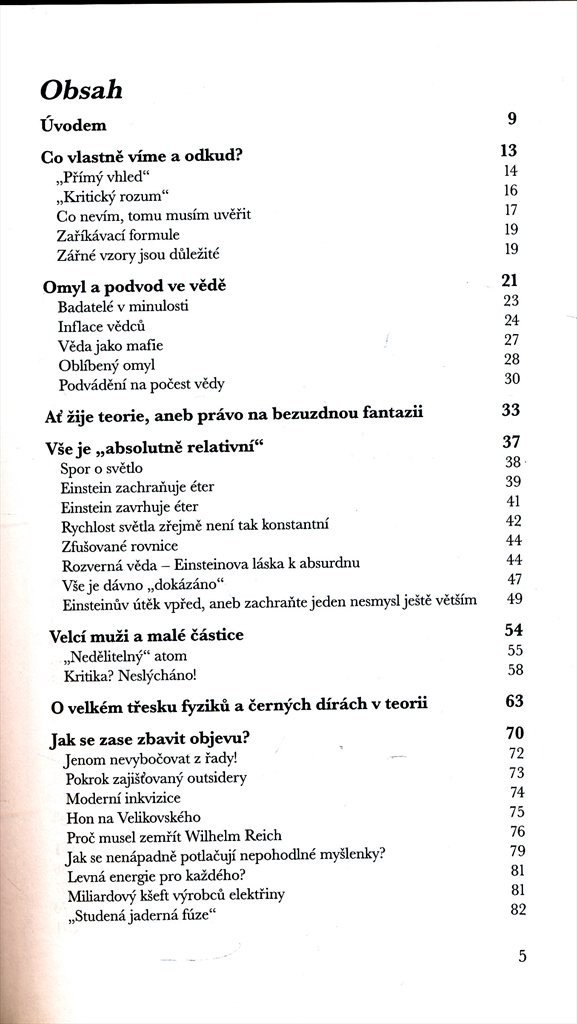 Obsah

Úvodem 9

Co vlastně víme a odkud? 13
„Přímý vhled“ 14
„Kritický rozum“ 16
Co nevím, tomu musím uvěřit 17
Zaříkávací formule 19
Zářné vzory jsou důležité 19

Omyl a podvod ve vědě 21
Badatelé v minulosti 23
Inflace vědců 24
Věda jako mafie 27
Oblíbený omyl 28
Podvádění na počest vědy 30

Ať žije teorie, aneb právo na bezuzdnou fantazii 33

Vše je „absolutně relativní“ 37
Spor o světlo 38
Einstein zachraňuje éter 39
Einstein zavrhuje éter 41
Rychlost světla zřejmě není tak konstantní 42
Zfušované rovnice 44
Rozverná věda – Einsteinova láska k absurdnu 44
Vše je dávno „dokázáno“ 47
Einsteinův útěk vpřed, aneb zachraňte jeden nesmysl ještě větším 49

Velcí muži a malé částice 54
„Nedělitelný“ atom 55
Kritika? Neslýcháno! 58

O velkém třesku fyziků a černých dírách v teorii 63

Jak se zase zbavit objevu? 70
Jenom nevybočovat z řady! 72
Pokrok zajišťovaný outsidery 73
Moderní inkvizice 74
Hon na Velikovského 75
Proč musel zemřít Wilhelm Reich 76
Jak se nenápadně potlačují nepohodlné myšlenky? 79
Levná energie pro každého? 81
Miliardový kšeft výrobců elektřiny 81
„Studená jaderná fúze“ 82

5